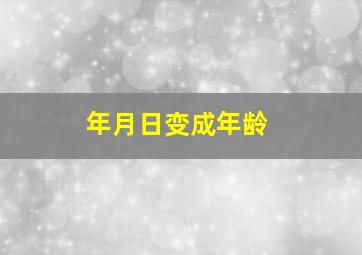 年月日变成年龄